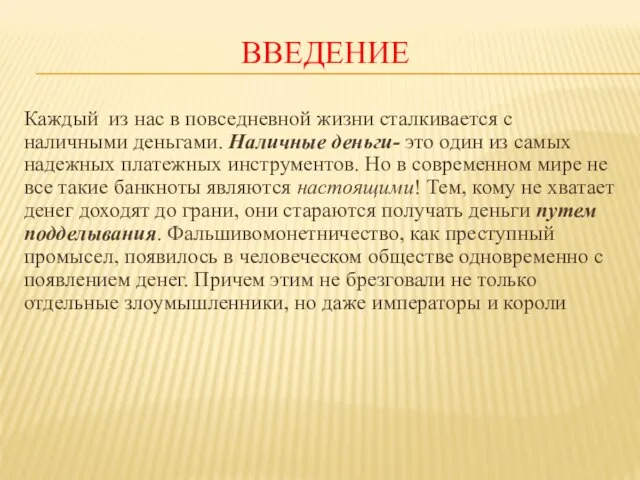 ВВЕДЕНИЕ

Каждый из нас в повседневной жизни сталкивается с наличными деньгами. Наличные деньги- это один из самых надежных платежных инструментов. Но в современном мире не все такие банкноты являются настоящими! Тем, кому не хватает денег доходят до грани, они стараются получать деньги путем подделывания. Фальшивомонетничество, как преступный промысел, появилось в человеческом обществе одновременно с появлением денег. Причем этим не брезговали не только отдельные злоумышленники, но даже императоры и короли